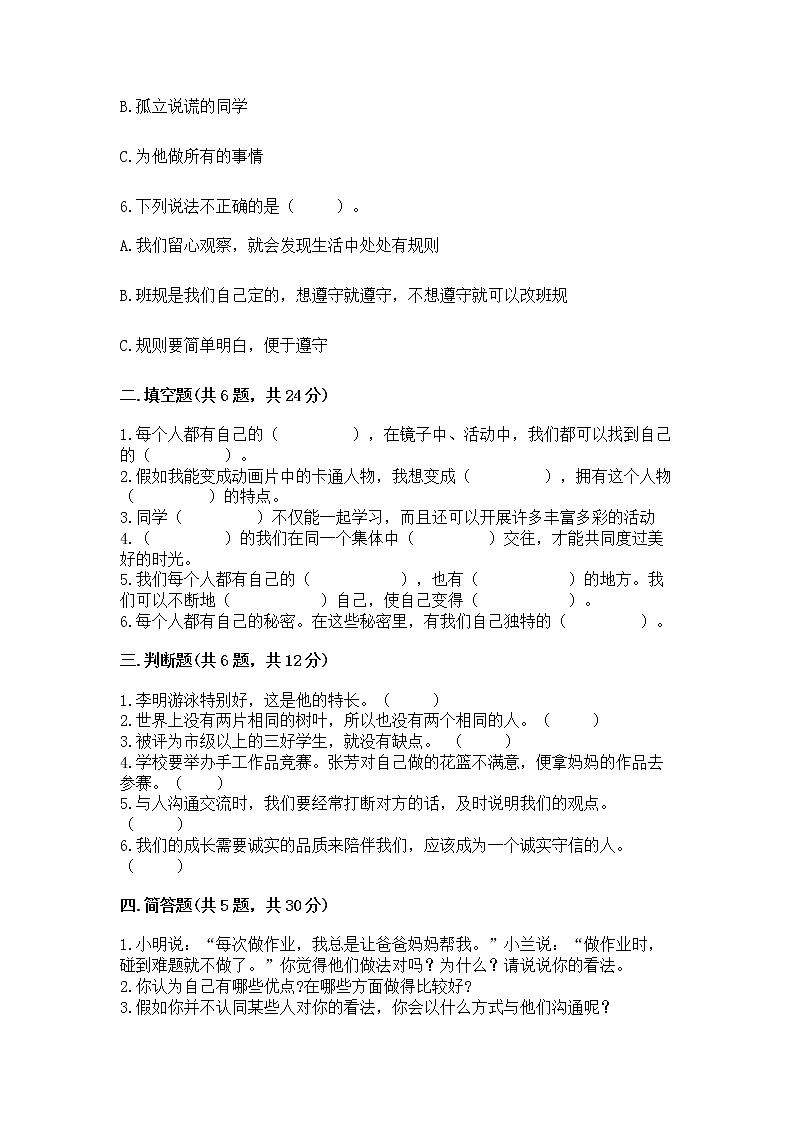 B.孤立说谎的同学

C.为他做所有的事情

6.下列说法不正确的是（　　）。

A.我们留心观察，就会发现生活中处处有规则

B.班规是我们自己定的，想遵守就遵守，不想遵守就可以改班规

C.规则要简单明白，便于遵守

二.填空题(共6题，共24分)

1.每个人都有自己的（　　　　），在镜子中、活动中，我们都可以找到自己的（　　　　）。
2.假如我能变成动画片中的卡通人物，我想变成（　　　　），拥有这个人物（　　　　）的特点。
3.同学（　　　　）不仅能一起学习，而且还可以开展许多丰富多彩的活动
4.（　　　　）的我们在同一个集体中（　　　　）交往，才能共同度过美好的时光。
5.我们每个人都有自己的（　　　　），也有（　　　　）的地方。我们可以不断地（　　　　）自己，使自己变得（　　　　）。
6.每个人都有自己的秘密。在这些秘密里，有我们自己独特的（　　　　）。

三.判断题(共6题，共12分)

1.李明游泳特别好，这是他的特长。（　　）
2.世界上没有两片相同的树叶，所以也没有两个相同的人。（　　）
3.被评为市级以上的三好学生，就没有缺点。（　　）
4.学校要举办手工作品竞赛。张芳对自己做的花篮不满意，便拿妈妈的作品去参赛。（　　）
5.与人沟通交流时，我们要经常打断对方的话，及时说明我们的观点。（　　）
6.我们的成长需要诚实的品质来陪伴我们，应该成为一个诚实守信的人。（　　）

四.简答题(共5题，共30分)

1.小明说：“每次做作业，我总是让爸爸妈妈帮我。”小兰说：“做作业时，碰到难题就不做了。”你觉得他们做法对吗？为什么？请说说你的看法。
2.你认为自己有哪些优点?在哪些方面做得比较好?
3.假如你并不认同某些人对你的看法，你会以什么方式与他们沟通呢？